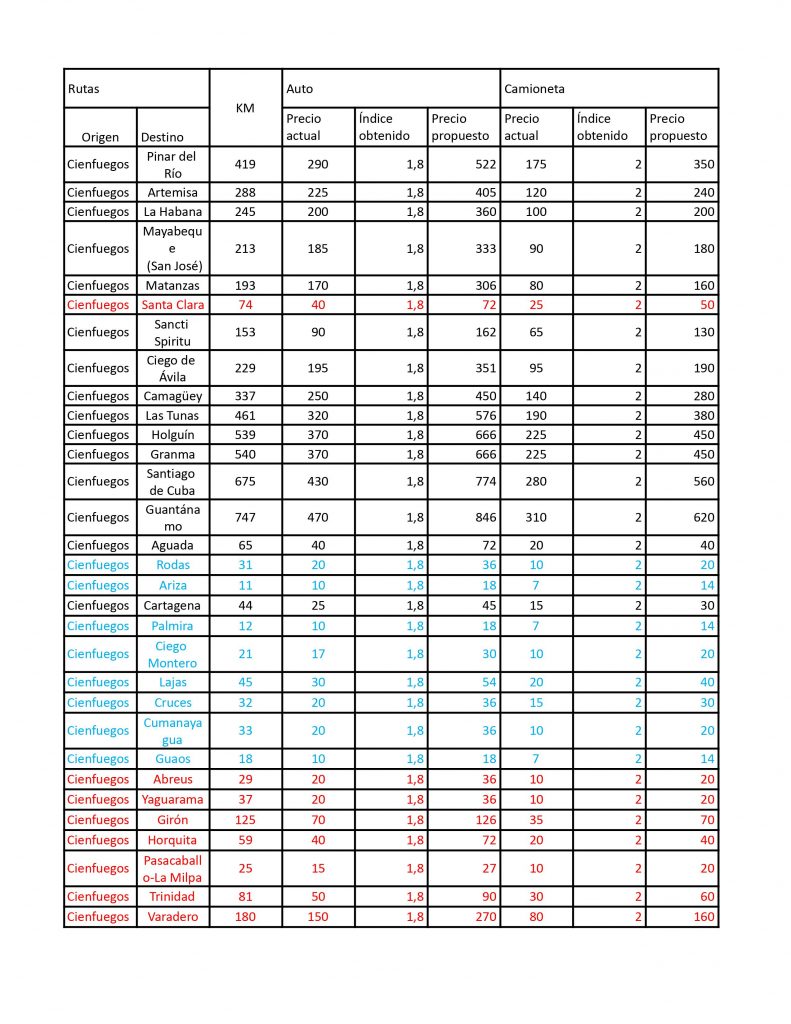 | Rutas | | KM | Auto | | | Camioneta | | |
|---|---|---|---|---|---|---|---|---|
| Origen | Destino | | Precio actual | Índice obtenido | Precio propuesto | Precio actual | Índice obtenido | Precio propuesto |
| Cienfuegos | Pinar del Río | 419 | 290 | 1,8 | 522 | 175 | 2 | 350 |
| Cienfuegos | Artemisa | 288 | 225 | 1,8 | 405 | 120 | 2 | 240 |
| Cienfuegos | La Habana | 245 | 200 | 1,8 | 360 | 100 | 2 | 200 |
| Cienfuegos | Mayabeque (San José) | 213 | 185 | 1,8 | 333 | 90 | 2 | 180 |
| Cienfuegos | Matanzas | 193 | 170 | 1,8 | 306 | 80 | 2 | 160 |
| Cienfuegos | Santa Clara | 74 | 40 | 1,8 | 72 | 25 | 2 | 50 |
| Cienfuegos | Sancti Spiritu | 153 | 90 | 1,8 | 162 | 65 | 2 | 130 |
| Cienfuegos | Ciego de Ávila | 229 | 195 | 1,8 | 351 | 95 | 2 | 190 |
| Cienfuegos | Camagüey | 337 | 250 | 1,8 | 450 | 140 | 2 | 280 |
| Cienfuegos | Las Tunas | 461 | 320 | 1,8 | 576 | 190 | 2 | 380 |
| Cienfuegos | Holguín | 539 | 370 | 1,8 | 666 | 225 | 2 | 450 |
| Cienfuegos | Granma | 540 | 370 | 1,8 | 666 | 225 | 2 | 450 |
| Cienfuegos | Santiago de Cuba | 675 | 430 | 1,8 | 774 | 280 | 2 | 560 |
| Cienfuegos | Guantánamo | 747 | 470 | 1,8 | 846 | 310 | 2 | 620 |
| Cienfuegos | Aguada | 65 | 40 | 1,8 | 72 | 20 | 2 | 40 |
| Cienfuegos | Rodas | 31 | 20 | 1,8 | 36 | 10 | 2 | 20 |
| Cienfuegos | Ariza | 11 | 10 | 1,8 | 18 | 7 | 2 | 14 |
| Cienfuegos | Cartagena | 44 | 25 | 1,8 | 45 | 15 | 2 | 30 |
| Cienfuegos | Palmira | 12 | 10 | 1,8 | 18 | 7 | 2 | 14 |
| Cienfuegos | Ciego Montero | 21 | 17 | 1,8 | 30 | 10 | 2 | 20 |
| Cienfuegos | Lajas | 45 | 30 | 1,8 | 54 | 20 | 2 | 40 |
| Cienfuegos | Cruces | 32 | 20 | 1,8 | 36 | 15 | 2 | 30 |
| Cienfuegos | Cumanayagua | 33 | 20 | 1,8 | 36 | 10 | 2 | 20 |
| Cienfuegos | Guaos | 18 | 10 | 1,8 | 18 | 7 | 2 | 14 |
| Cienfuegos | Abreus | 29 | 20 | 1,8 | 36 | 10 | 2 | 20 |
| Cienfuegos | Yaguarama | 37 | 20 | 1,8 | 36 | 10 | 2 | 20 |
| Cienfuegos | Girón | 125 | 70 | 1,8 | 126 | 35 | 2 | 70 |
| Cienfuegos | Horquita | 59 | 40 | 1,8 | 72 | 20 | 2 | 40 |
| Cienfuegos | Pasacaballo-La Milpa | 25 | 15 | 1,8 | 27 | 10 | 2 | 20 |
| Cienfuegos | Trinidad | 81 | 50 | 1,8 | 90 | 30 | 2 | 60 |
| Cienfuegos | Varadero | 180 | 150 | 1,8 | 270 | 80 | 2 | 160 |